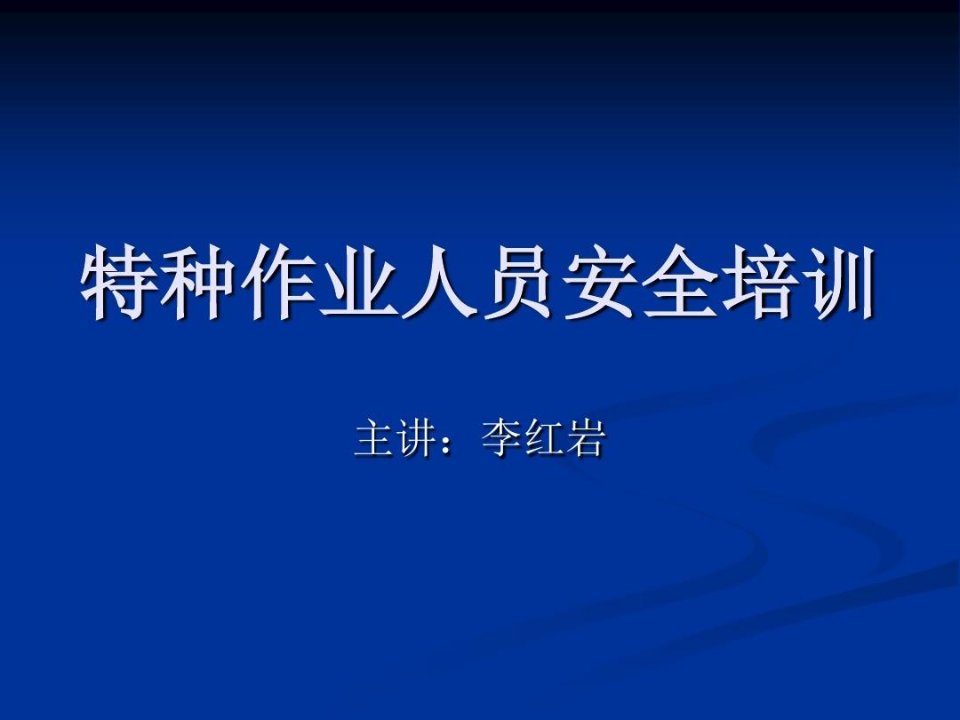 特种作业人员安全培训

主讲：李红岩